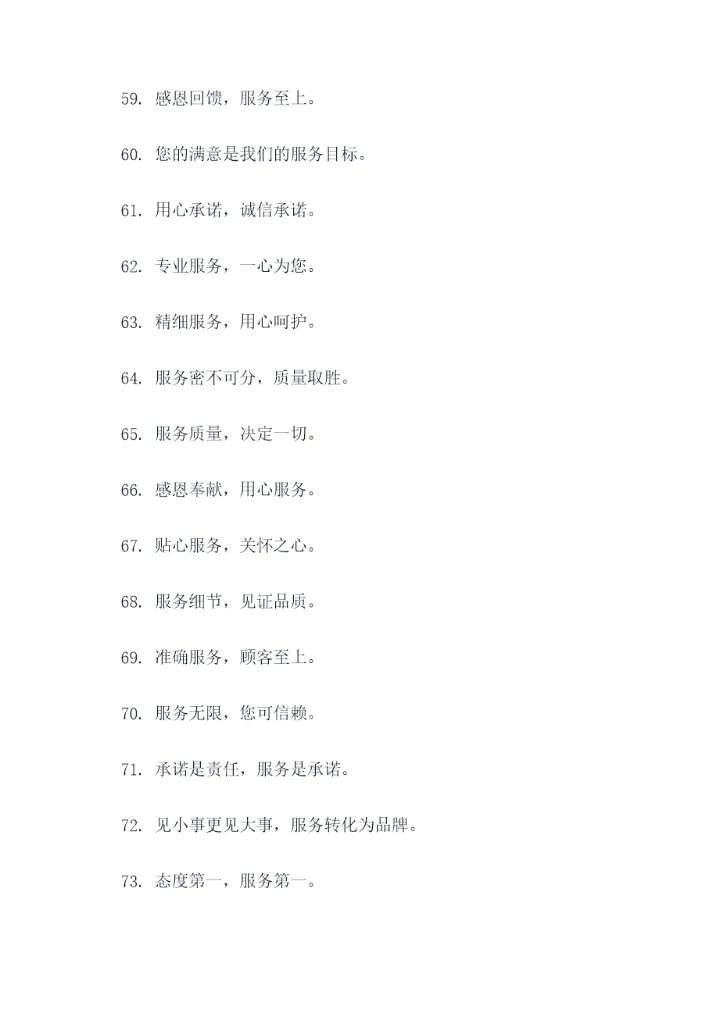 59. 感恩回馈，服务至上。

60. 您的满意是我们的服务目标。

61. 用心承诺，诚信承诺。

62. 专业服务，一心为您。

63. 精细服务，用心呵护。

64. 服务密不可分，质量取胜。

65. 服务质量，决定一切。

66. 感恩奉献，用心服务。

67. 贴心服务，关怀之心。

68. 服务细节，见证品质。

69. 准确服务，顾客至上。

70. 服务无限，您可信赖。

71. 承诺是责任，服务是承诺。

72. 见小事更见大事，服务转化为品牌。

73. 态度第一，服务第一。